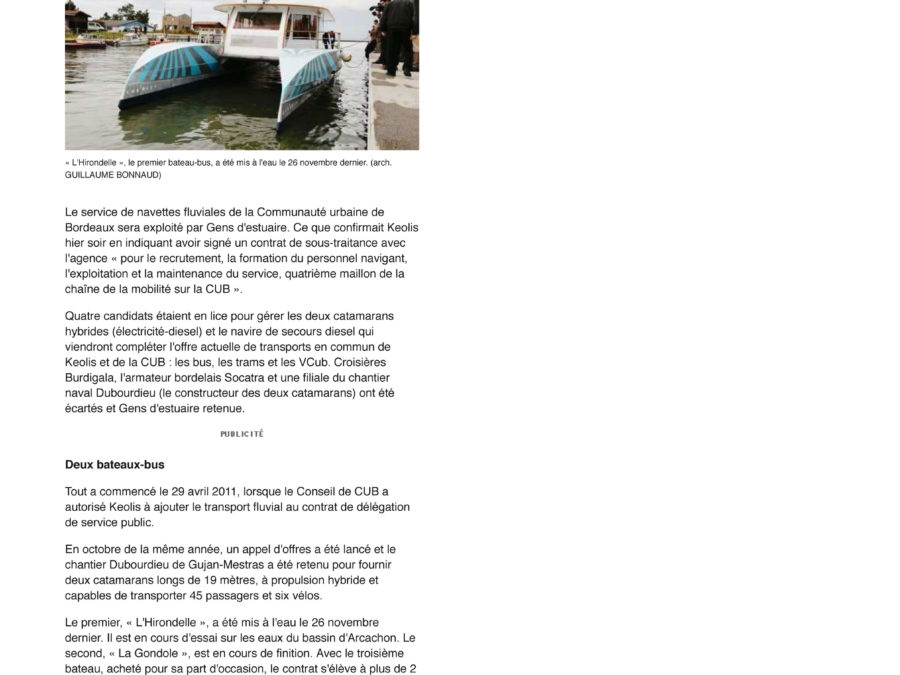 « L'Hirondelle », le premier bateau-bus, a été mis à l'eau le 26 novembre dernier. (arch. GUILLAUME BONNAUD)

Le service de navettes fluviales de la Communauté urbaine de Bordeaux sera exploité par Gens d'estuaire. Ce que confirmait Keolis hier soir en indiquant avoir signé un contrat de sous-traitance avec l'agence « pour le recrutement, la formation du personnel navigant, l'exploitation et la maintenance du service, quatrième maillon de la chaîne de la mobilité sur la CUB ».

Quatre candidats étaient en lice pour gérer les deux catamarans hybrides (électricité-diesel) et le navire de secours diesel qui viendront compléter l'offre actuelle de transports en commun de Keolis et de la CUB : les bus, les trams et les VCub. Croisières Burdigala, l'armateur bordelais Socatra et une filiale du chantier naval Dubourdieu (le constructeur des deux catamarans) ont été écartés et Gens d'estuaire retenue.

PUBLICITÉ

Deux bateaux-bus

Tout a commencé le 29 avril 2011, lorsque le Conseil de CUB a autorisé Keolis à ajouter le transport fluvial au contrat de délégation de service public.

En octobre de la même année, un appel d'offres a été lancé et le chantier Dubourdieu de Gujan-Mestras a été retenu pour fournir deux catamarans longs de 19 mètres, à propulsion hybride et capables de transporter 45 passagers et six vélos.

Le premier, « L'Hirondelle », a été mis à l'eau le 26 novembre dernier. Il est en cours d'essai sur les eaux du bassin d'Arcachon. Le second, « La Gondole », est en cours de finition. Avec le troisième bateau, acheté pour sa part d'occasion, le contrat s'élève à plus de 2